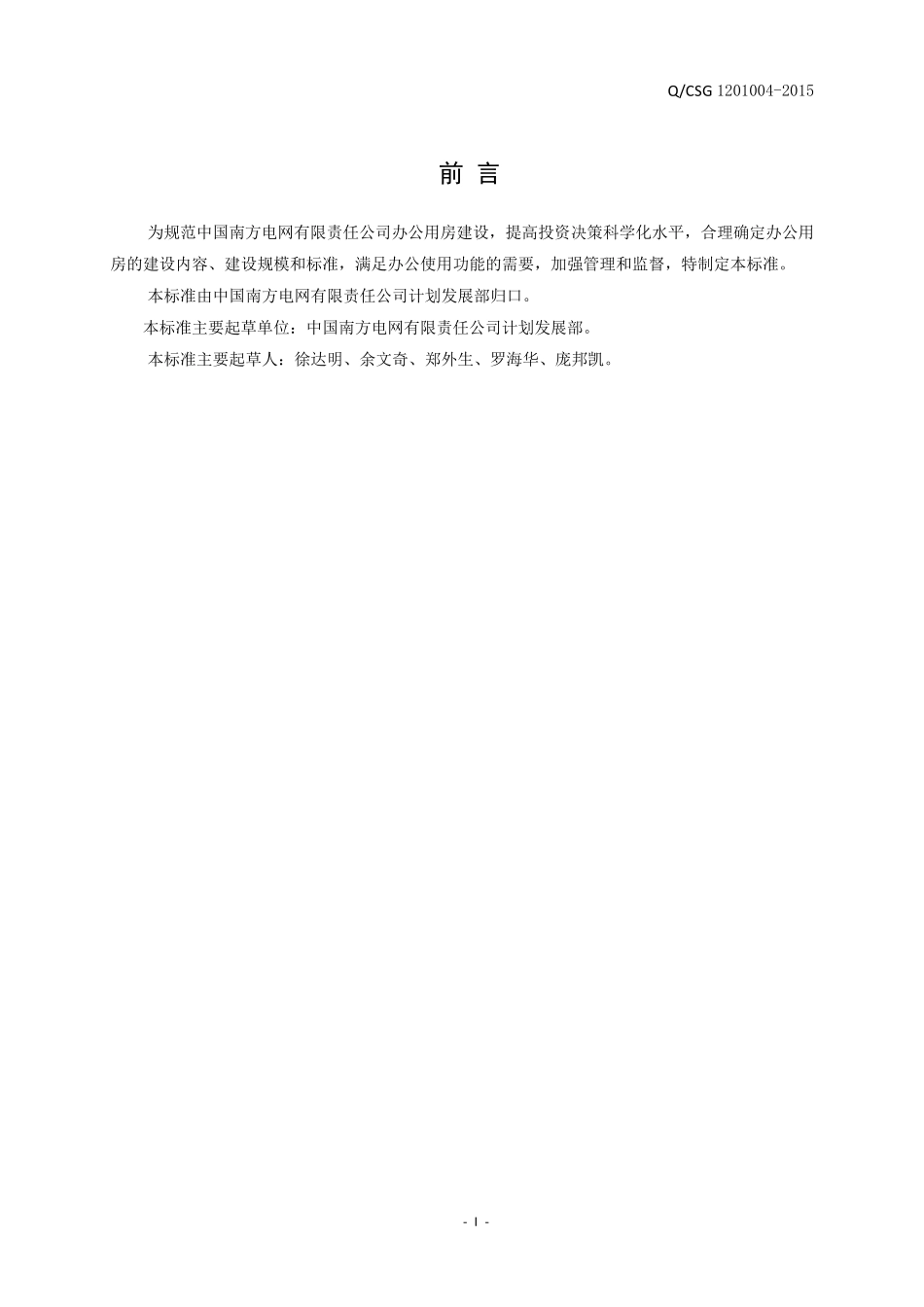 Q/CSG 1201004-2015

前 言

为规范中国南方电网有限责任公司办公用房建设，提高投资决策科学化水平，合理确定办公用房的建设内容、建设规模和标准，满足办公使用功能的需要，加强管理和监督，特制定本标准。

本标准由中国南方电网有限责任公司计划发展部归口。

本标准主要起草单位：中国南方电网有限责任公司计划发展部。

本标准主要起草人：徐达明、余文奇、郑外生、罗海华、庞邦凯。

- I -